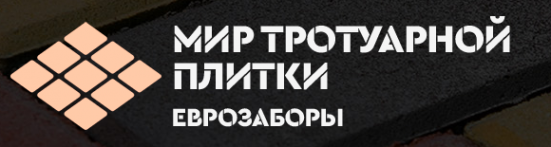 МИР ТРОТУАРНОЙ ПЛИТКИ
ЕВРОЗАБОРЫ